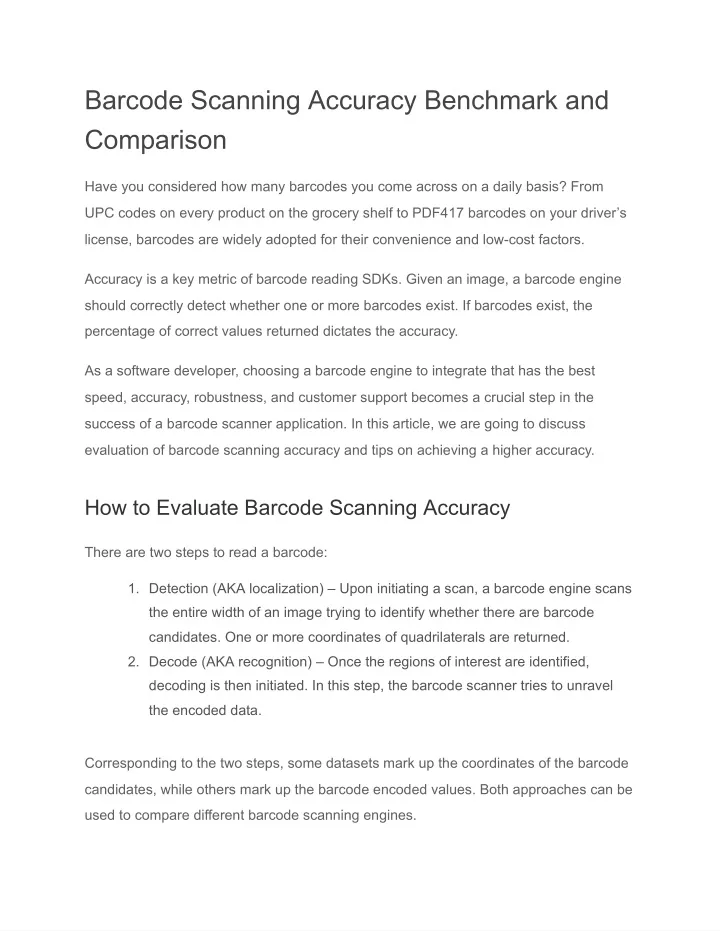 Barcode Scanning Accuracy Benchmark and Comparison

Have you considered how many barcodes you come across on a daily basis? From UPC codes on every product on the grocery shelf to PDF417 barcodes on your driver's license, barcodes are widely adopted for their convenience and low-cost factors.

Accuracy is a key metric of barcode reading SDKs. Given an image, a barcode engine should correctly detect whether one or more barcodes exist. If barcodes exist, the percentage of correct values returned dictates the accuracy.

As a software developer, choosing a barcode engine to integrate that has the best speed, accuracy, robustness, and customer support becomes a crucial step in the success of a barcode scanner application. In this article, we are going to discuss evaluation of barcode scanning accuracy and tips on achieving a higher accuracy.

How to Evaluate Barcode Scanning Accuracy

There are two steps to read a barcode:

1. Detection (AKA localization) – Upon initiating a scan, a barcode engine scans the entire width of an image trying to identify whether there are barcode candidates. One or more coordinates of quadrilaterals are returned.
2. Decode (AKA recognition) – Once the regions of interest are identified, decoding is then initiated. In this step, the barcode scanner tries to unravel the encoded data.

Corresponding to the two steps, some datasets mark up the coordinates of the barcode candidates, while others mark up the barcode encoded values. Both approaches can be used to compare different barcode scanning engines.